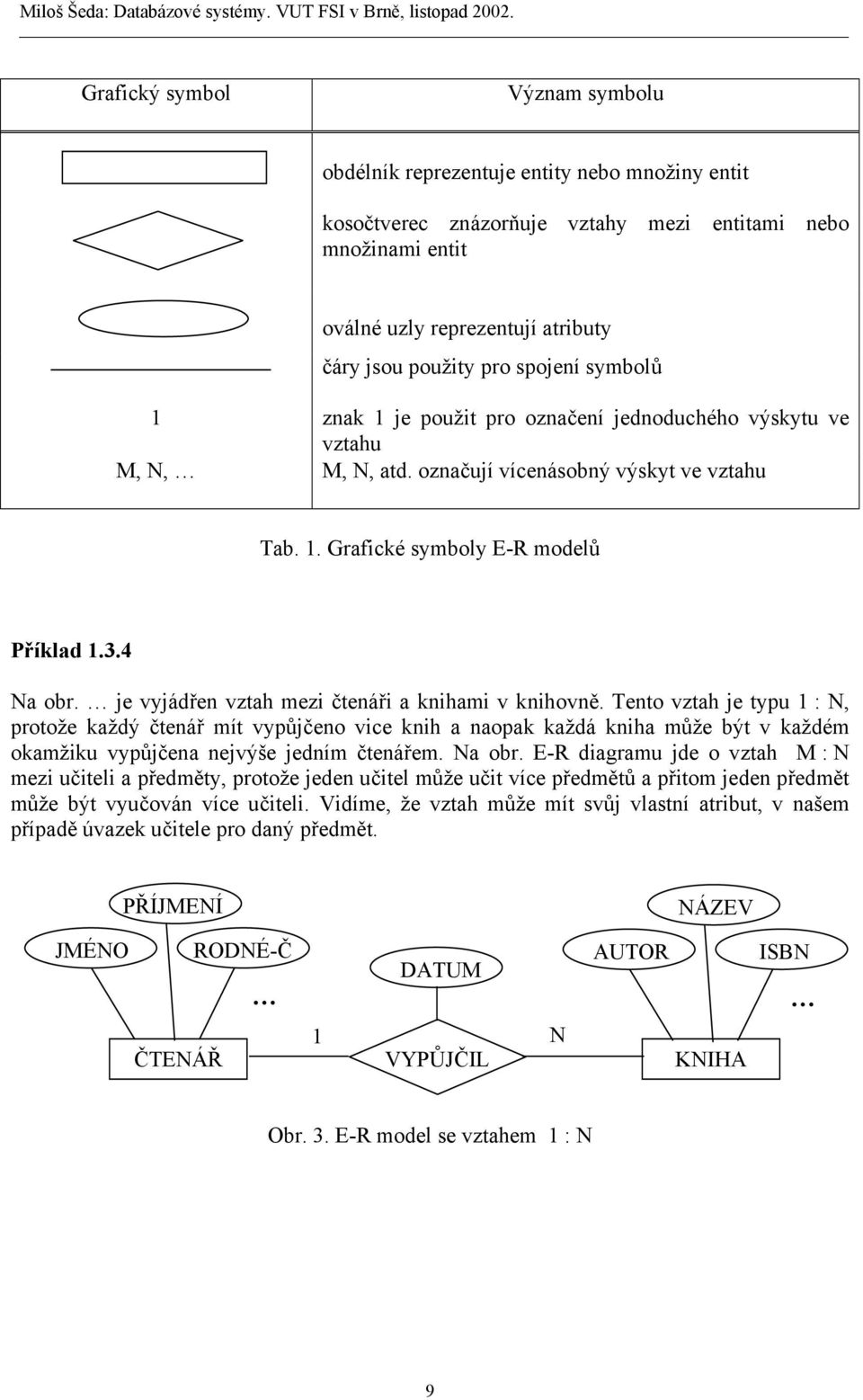 Miloš Šeda: Databázové systémy. VUT FSI v Brně, listopad 2002.

| Grafický symbol | Význam symbolu |
|---|---|
| | obdélník reprezentuje entity nebo množiny entit |
| | kosočtverec znázorňuje vztahy mezi entitami nebo množinami entit |
| | oválné uzly reprezentují atributy |
| | čáry jsou použity pro spojení symbolů |
| 1 | znak 1 je použit pro označení jednoduchého výskytu ve vztahu |
| M, N, … | M, N, atd. označují vícenásobný výskyt ve vztahu |

Tab. 1. Grafické symboly E-R modelů

Příklad 1.3.4

Na obr. … je vyjádřen vztah mezi čtenáři a knihami v knihovně. Tento vztah je typu 1 : N, protože každý čtenář mít vypůjčeno vice knih a naopak každá kniha může být v každém okamžiku vypůjčena nejvýše jedním čtenářem. Na obr. E-R diagramu jde o vztah M : N mezi učiteli a předměty, protože jeden učitel může učit více předmětů a přitom jeden předmět může být vyučován více učiteli. Vidíme, že vztah může mít svůj vlastní atribut, v našem případě úvazek učitele pro daný předmět.

PŘÍJMENÍ
JMÉNO
RODNÉ-Č
…
ČTENÁŘ
1
DATUM
VYPŮJČIL
N
NÁZEV
AUTOR
ISBN
…
KNIHA

Obr. 3. E-R model se vztahem 1 : N

9